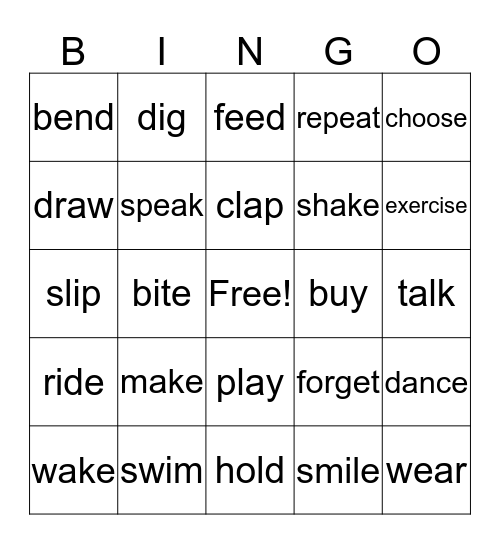 | B | I | N | G | O |
|---|---|---|---|---|
| bend | dig | feed | repeat | choose |
| draw | speak | clap | shake | exercise |
| slip | bite | Free! | buy | talk |
| ride | make | play | forget | dance |
| wake | swim | hold | smile | wear |